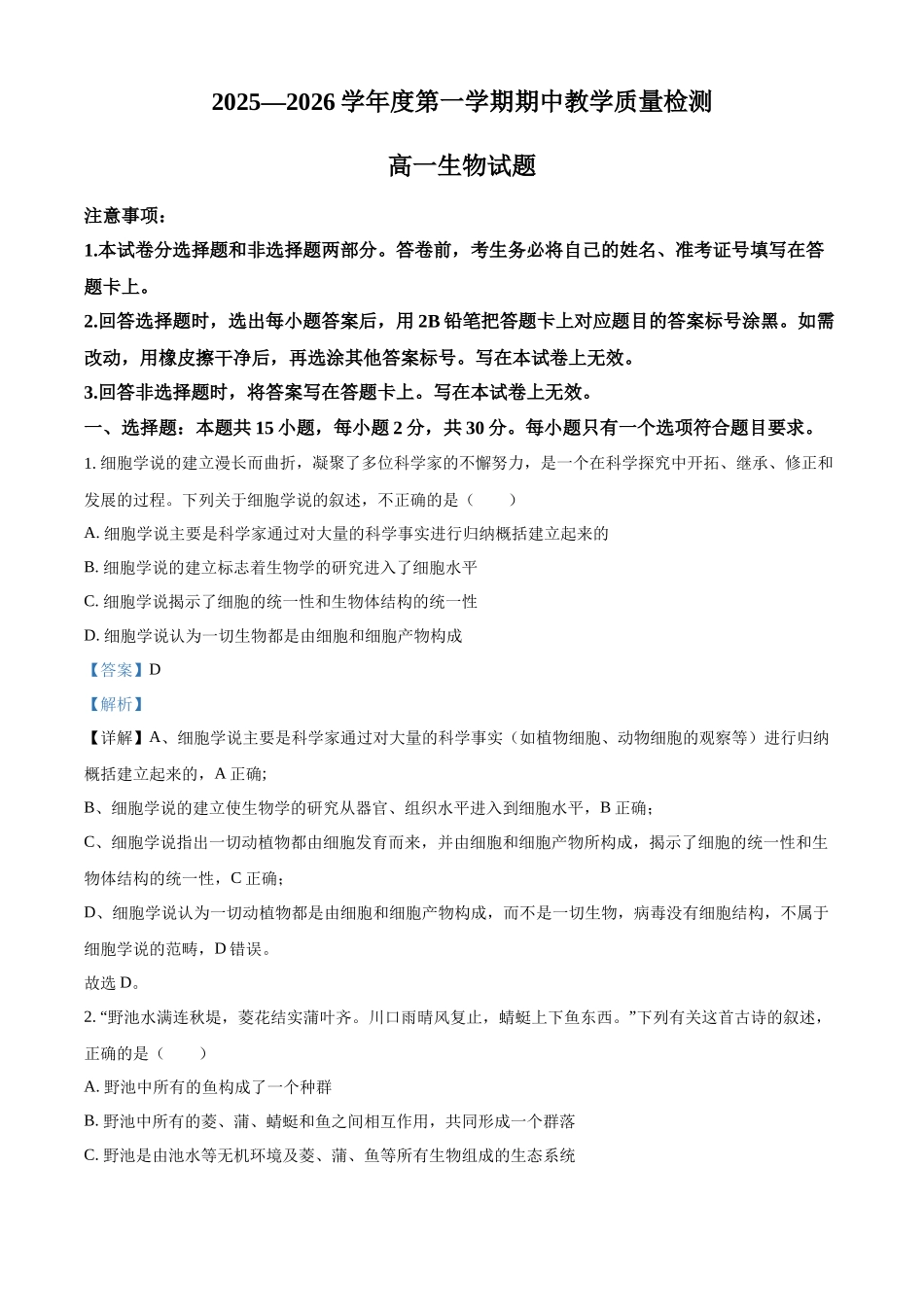 2025—2026 学年度第一学期期中教学质量检测

高一生物试题

注意事项：

1.本试卷分选择题和非选择题两部分。答卷前，考生务必将自己的姓名、准考证号填写在答题卡上。

2.回答选择题时，选出每小题答案后，用 2B 铅笔把答题卡上对应题目的答案标号涂黑。如需改动，用橡皮擦干净后，再选涂其他答案标号。写在本试卷上无效。

3.回答非选择题时，将答案写在答题卡上。写在本试卷上无效。

一、选择题：本题共 15 小题，每小题 2 分，共 30 分。每小题只有一个选项符合题目要求。

1. 细胞学说的建立漫长而曲折，凝聚了多位科学家的不懈努力，是一个在科学探究中开拓、继承、修正和发展的过程。下列关于细胞学说的叙述，不正确的是（　　）

A. 细胞学说主要是科学家通过对大量的科学事实进行归纳概括建立起来的

B. 细胞学说的建立标志着生物学的研究进入了细胞水平

C. 细胞学说揭示了细胞的统一性和生物体结构的统一性

D. 细胞学说认为一切生物都是由细胞和细胞产物构成

【答案】D

【解析】

【详解】A、细胞学说主要是科学家通过对大量的科学事实（如植物细胞、动物细胞的观察等）进行归纳概括建立起来的，A 正确;

B、细胞学说的建立使生物学的研究从器官、组织水平进入到细胞水平，B 正确；

C、细胞学说指出一切动植物都由细胞发育而来，并由细胞和细胞产物所构成，揭示了细胞的统一性和生物体结构的统一性，C 正确；

D、细胞学说认为一切动植物都是由细胞和细胞产物构成，而不是一切生物，病毒没有细胞结构，不属于细胞学说的范畴，D 错误。

故选 D。

2. “野池水满连秋堤，菱花结实蒲叶齐。川口雨晴风复止，蜻蜓上下鱼东西。”下列有关这首古诗的叙述，正确的是（　　）

A. 野池中所有的鱼构成了一个种群

B. 野池中所有的菱、蒲、蜻蜓和鱼之间相互作用，共同形成一个群落

C. 野池是由池水等无机环境及菱、蒲、鱼等所有生物组成的生态系统